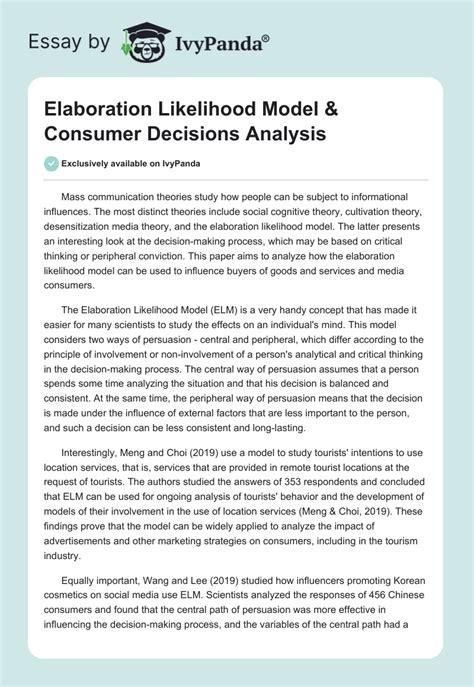 Essay by IvyPanda®

Elaboration Likelihood Model & Consumer Decisions Analysis

Exclusively available on IvyPanda

Mass communication theories study how people can be subject to informational influences. The most distinct theories include social cognitive theory, cultivation theory, desensitization media theory, and the elaboration likelihood model. The latter presents an interesting look at the decision-making process, which may be based on critical thinking or peripheral conviction. This paper aims to analyze how the elaboration likelihood model can be used to influence buyers of goods and services and media consumers.

The Elaboration Likelihood Model (ELM) is a very handy concept that has made it easier for many scientists to study the effects on an individual's mind. This model considers two ways of persuasion - central and peripheral, which differ according to the principle of involvement or non-involvement of a person's analytical and critical thinking in the decision-making process. The central way of persuasion assumes that a person spends some time analyzing the situation and that his decision is balanced and consistent. At the same time, the peripheral way of persuasion means that the decision is made under the influence of external factors that are less important to the person, and such a decision can be less consistent and long-lasting.

Interestingly, Meng and Choi (2019) use a model to study tourists' intentions to use location services, that is, services that are provided in remote tourist locations at the request of tourists. The authors studied the answers of 353 respondents and concluded that ELM can be used for ongoing analysis of tourists' behavior and the development of models of their involvement in the use of location services (Meng & Choi, 2019). These findings prove that the model can be widely applied to analyze the impact of advertisements and other marketing strategies on consumers, including in the tourism industry.

Equally important, Wang and Lee (2019) studied how influencers promoting Korean cosmetics on social media use ELM. Scientists analyzed the responses of 456 Chinese consumers and found that the central path of persuasion was more effective in influencing the decision-making process, and the variables of the central path had a